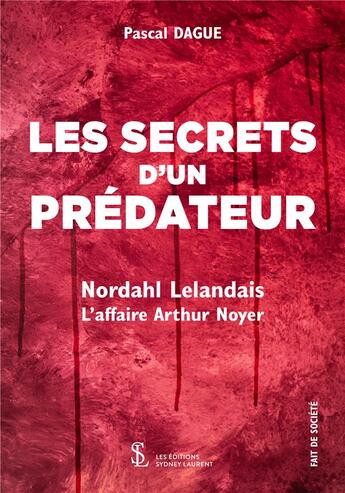 Pascal DAGUE

LES SECRETS
D'UN
PRÉDATEUR

Nordahl Lelandais
L'affaire Arthur Noyer

SL
LES ÉDITIONS
SYDNEY LAURENT

FAIT DE SOCIÉTÉ